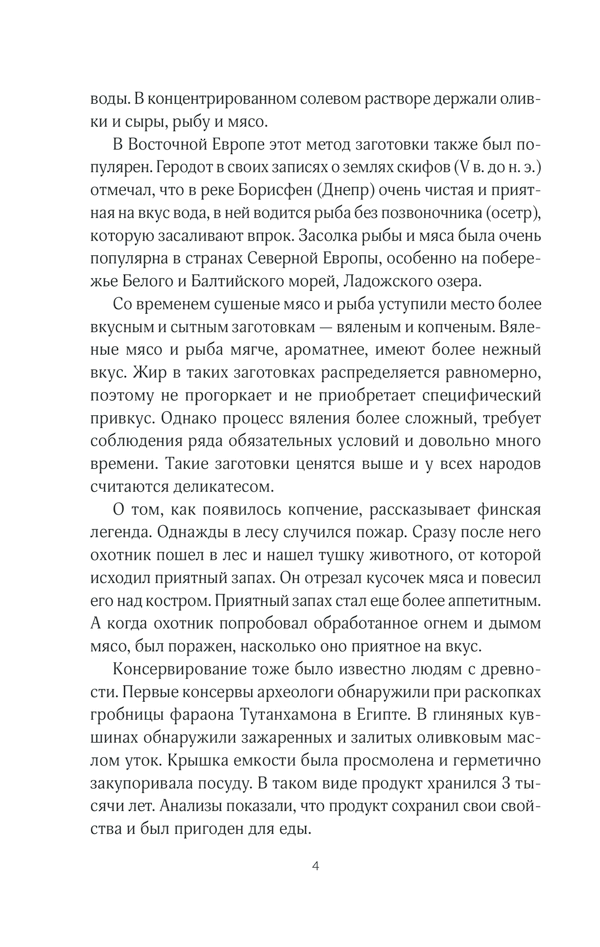 воды. В концентрированном солевом растворе держали оливки и сыры, рыбу и мясо.

В Восточной Европе этот метод заготовки также был популярен. Геродот в своих записях о землях скифов (V в. до н. э.) отмечал, что в реке Борисфен (Днепр) очень чистая и приятная на вкус вода, в ней водится рыба без позвоночника (осетр), которую засаливают впрок. Засолка рыбы и мяса была очень популярна в странах Северной Европы, особенно на побережье Белого и Балтийского морей, Ладожского озера.

Со временем сушеные мясо и рыба уступили место более вкусным и сытным заготовкам — вяленым и копченым. Вяленые мясо и рыба мягче, ароматнее, имеют более нежный вкус. Жир в таких заготовках распределяется равномерно, поэтому не прогоркает и не приобретает специфический привкус. Однако процесс вяления более сложный, требует соблюдения ряда обязательных условий и довольно много времени. Такие заготовки ценятся выше и у всех народов считаются деликатесом.

О том, как появилось копчение, рассказывает финская легенда. Однажды в лесу случился пожар. Сразу после него охотник пошел в лес и нашел тушку животного, от которой исходил приятный запах. Он отрезал кусочек мяса и повесил его над костром. Приятный запах стал еще более аппетитным. А когда охотник попробовал обработанное огнем и дымом мясо, был поражен, насколько оно приятное на вкус.

Консервирование тоже было известно людям с древности. Первые консервы археологи обнаружили при раскопках гробницы фараона Тутанхамона в Египте. В глиняных кувшинах обнаружили зажаренных и залитых оливковым маслом уток. Крышка емкости была просмолена и герметично закупоривала посуду. В таком виде продукт хранился 3 тысячи лет. Анализы показали, что продукт сохранил свои свойства и был пригоден для еды.

4